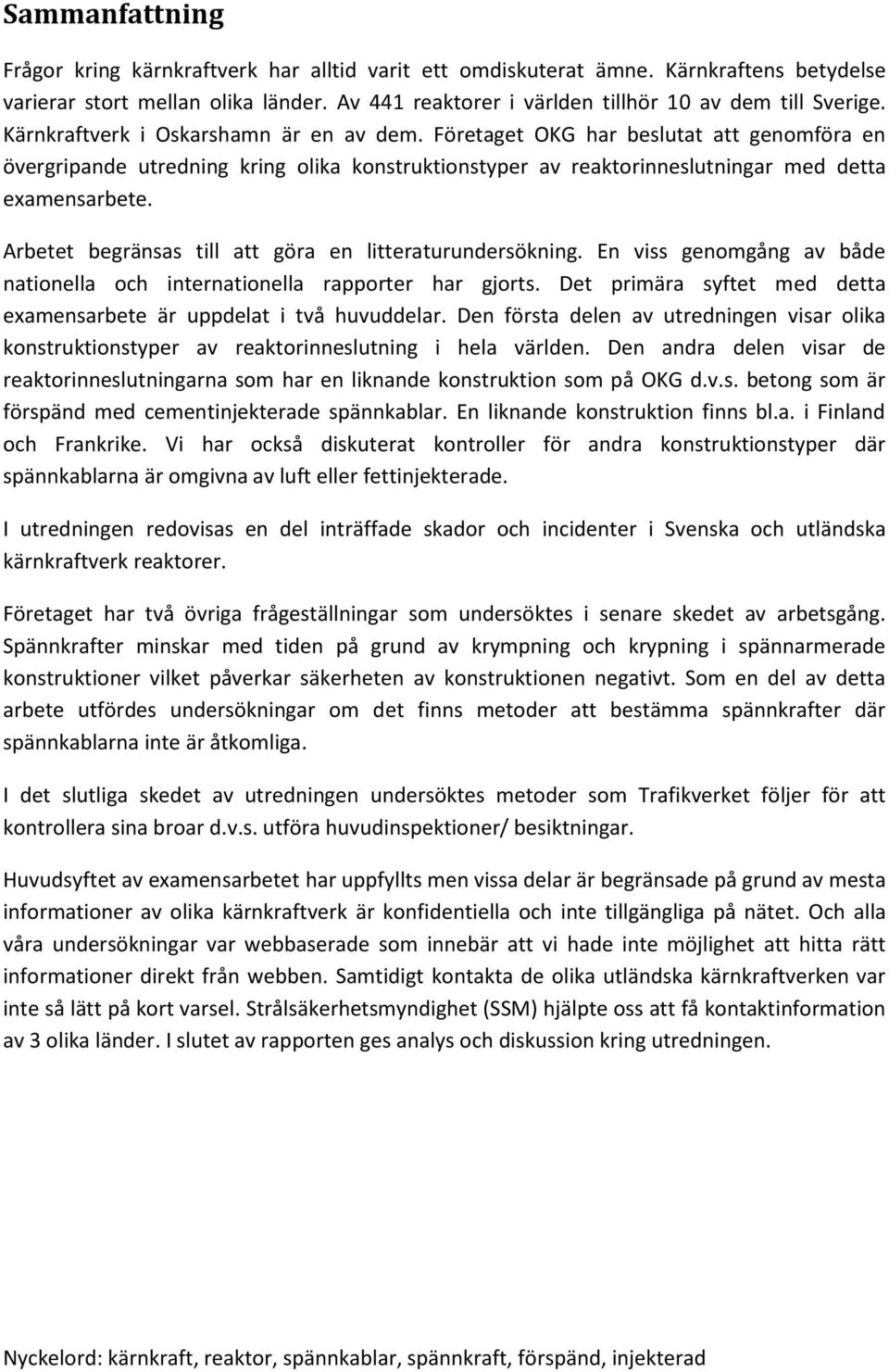 Sammanfattning

Frågor kring kärnkraftverk har alltid varit ett omdiskuterat ämne. Kärnkraftens betydelse varierar stort mellan olika länder. Av 441 reaktorer i världen tillhör 10 av dem till Sverige. Kärnkraftverk i Oskarshamn är en av dem. Företaget OKG har beslutat att genomföra en övergripande utredning kring olika konstruktionstyper av reaktorinneslutningar med detta examensarbete.

Arbetet begränsas till att göra en litteraturundersökning. En viss genomgång av både nationella och internationella rapporter har gjorts. Det primära syftet med detta examensarbete är uppdelat i två huvuddelar. Den första delen av utredningen visar olika konstruktionstyper av reaktorinneslutning i hela världen. Den andra delen visar de reaktorinneslutningarna som har en liknande konstruktion som på OKG d.v.s. betong som är förspänd med cementinjekterade spännkablar. En liknande konstruktion finns bl.a. i Finland och Frankrike. Vi har också diskuterat kontroller för andra konstruktionstyper där spännkablarna är omgivna av luft eller fettinjekterade.

I utredningen redovisas en del inträffade skador och incidenter i Svenska och utländska kärnkraftverk reaktorer.

Företaget har två övriga frågeställningar som undersöktes i senare skedet av arbetsgång. Spännkrafter minskar med tiden på grund av krympning och krypning i spännarmerade konstruktioner vilket påverkar säkerheten av konstruktionen negativt. Som en del av detta arbete utfördes undersökningar om det finns metoder att bestämma spännkrafter där spännkablarna inte är åtkomliga.

I det slutliga skedet av utredningen undersöktes metoder som Trafikverket följer för att kontrollera sina broar d.v.s. utföra huvudinspektioner/ besiktningar.

Huvudsyftet av examensarbetet har uppfyllts men vissa delar är begränsade på grund av mesta informationer av olika kärnkraftverk är konfidentiella och inte tillgängliga på nätet. Och alla våra undersökningar var webbaserade som innebär att vi hade inte möjlighet att hitta rätt informationer direkt från webben. Samtidigt kontakta de olika utländska kärnkraftverken var inte så lätt på kort varsel. Strålsäkerhetsmyndighet (SSM) hjälpte oss att få kontaktinformation av 3 olika länder. I slutet av rapporten ges analys och diskussion kring utredningen.

Nyckelord: kärnkraft, reaktor, spännkablar, spännkraft, förspänd, injekterad